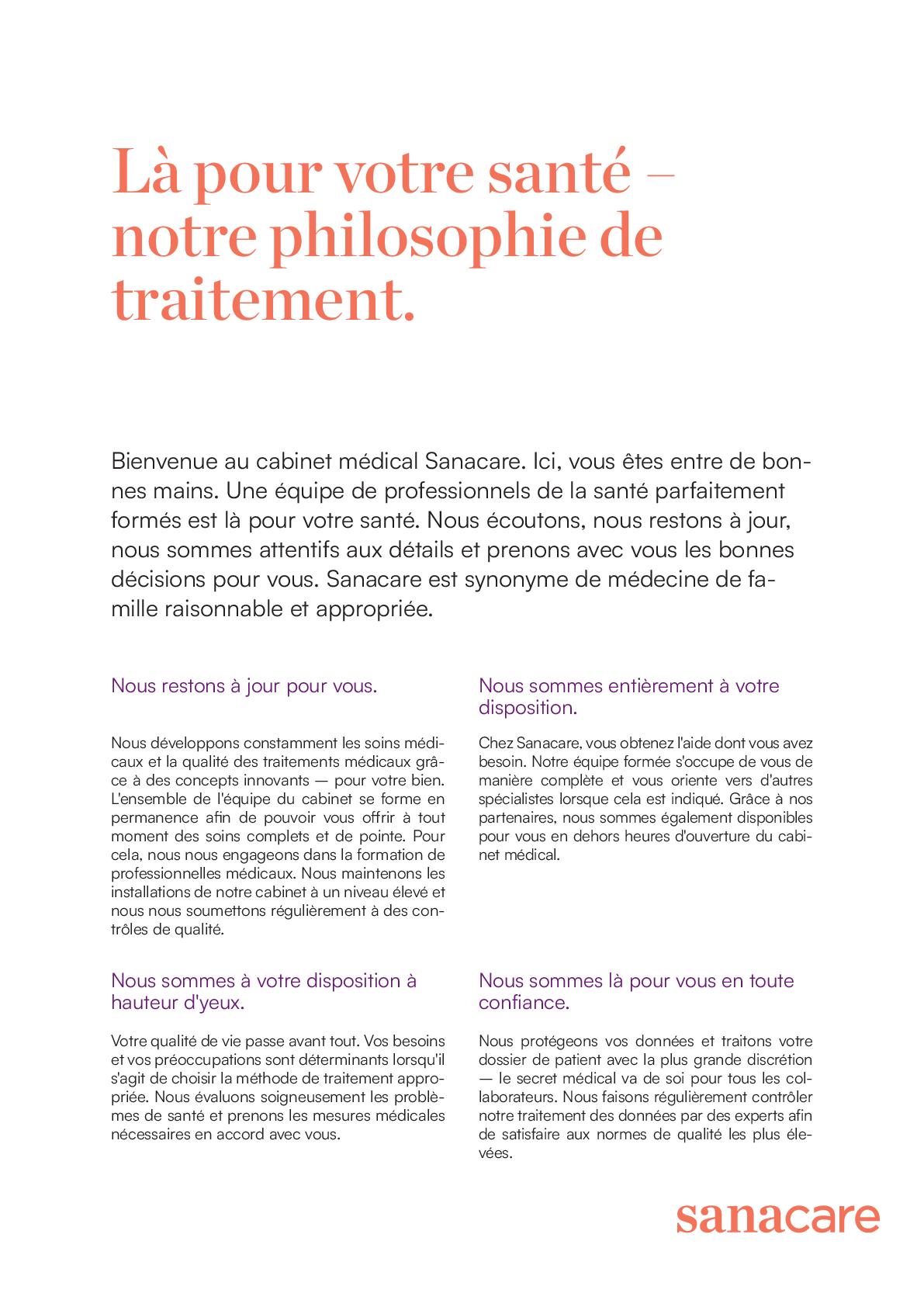 Là pour votre santé – notre philosophie de traitement.

Bienvenue au cabinet médical Sanacare. Ici, vous êtes entre de bonnes mains. Une équipe de professionnels de la santé parfaitement formés est là pour votre santé. Nous écoutons, nous restons à jour, nous sommes attentifs aux détails et prenons avec vous les bonnes décisions pour vous. Sanacare est synonyme de médecine de famille raisonnable et appropriée.

Nous restons à jour pour vous.

Nous développons constamment les soins médicaux et la qualité des traitements médicaux grâce à des concepts innovants — pour votre bien. L'ensemble de l'équipe du cabinet se forme en permanence afin de pouvoir vous offrir à tout moment des soins complets et de pointe. Pour cela, nous nous engageons dans la formation de professionnelles médicaux. Nous maintenons les installations de notre cabinet à un niveau élevé et nous nous soumettons régulièrement à des contrôles de qualité.

Nous sommes à votre disposition à hauteur d'yeux.

Votre qualité de vie passe avant tout. Vos besoins et vos préoccupations sont déterminants lorsqu'il s'agit de choisir la méthode de traitement appropriée. Nous évaluons soigneusement les problèmes de santé et prenons les mesures médicales nécessaires en accord avec vous.

Nous sommes entièrement à votre disposition.

Chez Sanacare, vous obtenez l'aide dont vous avez besoin. Notre équipe formée s'occupe de vous de manière complète et vous oriente vers d'autres spécialistes lorsque cela est indiqué. Grâce à nos partenaires, nous sommes également disponibles pour vous en dehors heures d'ouverture du cabinet médical.

Nous sommes là pour vous en toute confiance.

Nous protégeons vos données et traitons votre dossier de patient avec la plus grande discrétion — le secret médical va de soi pour tous les collaborateurs. Nous faisons régulièrement contrôler notre traitement des données par des experts afin de satisfaire aux normes de qualité les plus élevées.

sanacare